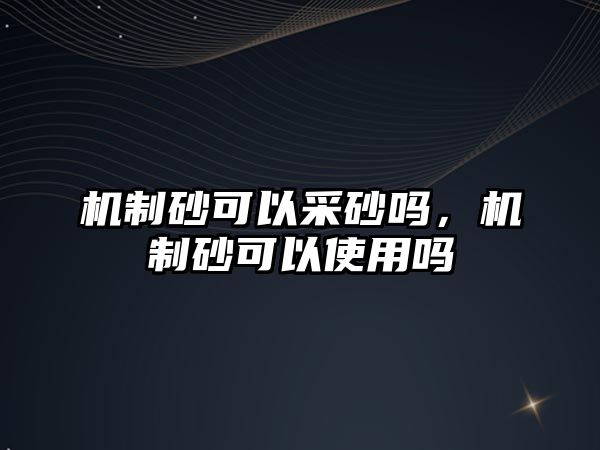 机制砂可以采砂吗，机制砂可以使用吗